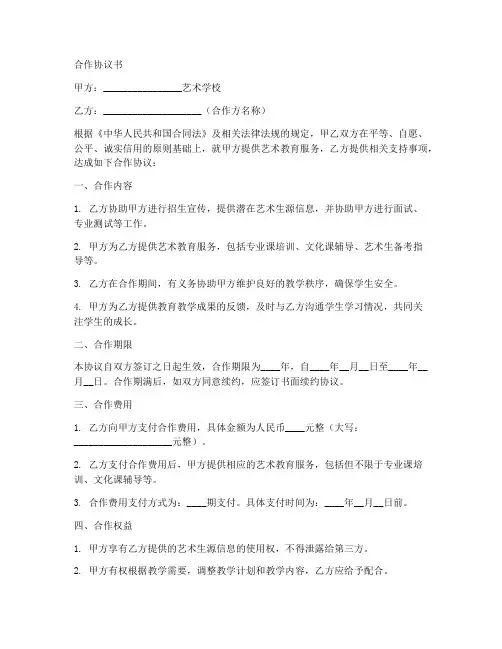 合作协议书

甲方：________________艺术学校

乙方：____________________（合作方名称）

根据《中华人民共和国合同法》及相关法律法规的规定，甲乙双方在平等、自愿、公平、诚实信用的原则基础上，就甲方提供艺术教育服务，乙方提供相关支持事项，达成如下合作协议：

一、合作内容

1. 乙方协助甲方进行招生宣传，提供潜在艺术生源信息，并协助甲方进行面试、专业测试等工作。

2. 甲方为乙方提供艺术教育服务，包括专业课培训、文化课辅导、艺术生备考指导等。

3. 乙方在合作期间，有义务协助甲方维护良好的教学秩序，确保学生安全。

4. 甲方为乙方提供教育教学成果的反馈，及时与乙方沟通学生学习情况，共同关注学生的成长。

二、合作期限

本协议自双方签订之日起生效，合作期限为____年，自____年__月__日至____年__月__日。合作期满后，如双方同意续约，应签订书面续约协议。

三、合作费用

1. 乙方向甲方支付合作费用，具体金额为人民币____元整（大写：____________________元整）。

2. 乙方支付合作费用后，甲方提供相应的艺术教育服务，包括但不限于专业课培训、文化课辅导等。

3. 合作费用支付方式为：____期支付。具体支付时间为：____年__月__日前。

四、合作权益

1. 甲方享有乙方提供的艺术生源信息的使用权，不得泄露给第三方。

2. 甲方有权根据教学需要，调整教学计划和教学内容，乙方应给予配合。